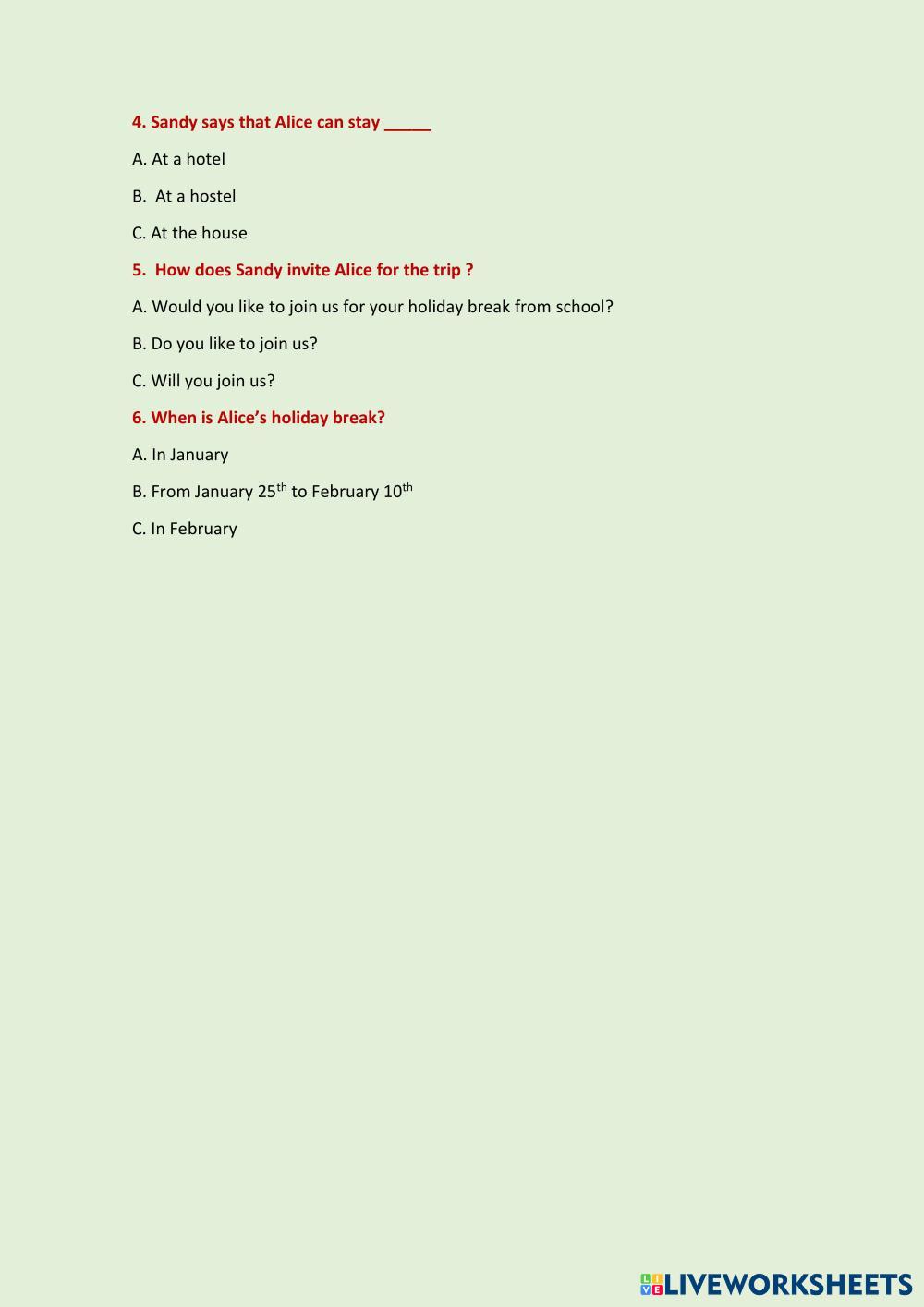 4. Sandy says that Alice can stay _____

A. At a hotel

B. At a hostel

C. At the house

5. How does Sandy invite Alice for the trip ?

A. Would you like to join us for your holiday break from school?

B. Do you like to join us?

C. Will you join us?

6. When is Alice's holiday break?

A. In January

B. From January 25$^{th}$ to February 10$^{th}$

C. In February

LIVEWORKSHEETS